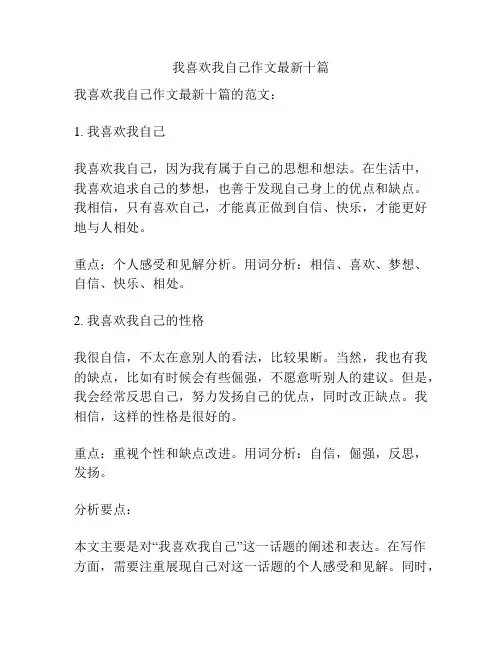 我喜欢我自己作文最新十篇

我喜欢我自己作文最新十篇的范文：

1. 我喜欢我自己

我喜欢我自己，因为我有属于自己的思想和想法。在生活中，我喜欢追求自己的梦想，也善于发现自己身上的优点和缺点。我相信，只有喜欢自己，才能真正做到自信、快乐，才能更好地与人相处。

重点：个人感受和见解分析。用词分析：相信、喜欢、梦想、自信、快乐、相处。

2. 我喜欢我自己的性格

我很自信，不太在意别人的看法，比较果断。当然，我也有我的缺点，比如有时候会有些倔强，不愿意听别人的建议。但是，我会经常反思自己，努力发扬自己的优点，同时改正缺点。我相信，这样的性格是很好的。

重点：重视个性和缺点改进。用词分析：自信，倔强，反思，发扬。

分析要点：

本文主要是对“我喜欢我自己”这一话题的阐述和表达。在写作方面，需要注重展现自己对这一话题的个人感受和见解。同时，